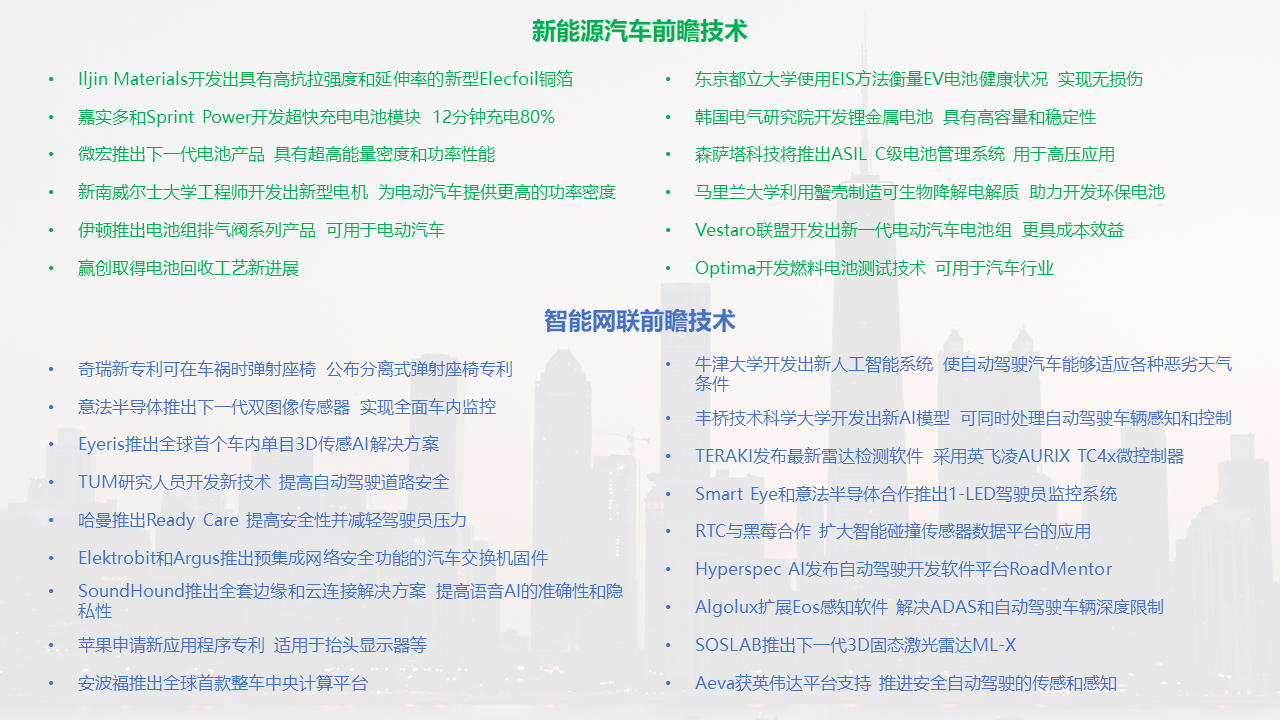 新能源汽车前瞻技术

• Iljin Materials开发出具有高抗拉强度和延伸率的新型Elecfoil铜箔
• 嘉实多和Sprint Power开发超快充电电池模块 12分钟充电80%
• 微宏推出下一代电池产品 具有超高能量密度和功率性能
• 新南威尔士大学工程师开发出新型电机 为电动汽车提供更高的功率密度
• 伊顿推出电池组排气阀系列产品 可用于电动汽车
• 赢创取得电池回收工艺新进展

• 东京都立大学使用EIS方法衡量EV电池健康状况 实现无损伤
• 韩国电气研究院开发锂金属电池 具有高容量和稳定性
• 森萨塔科技将推出ASIL C级电池管理系统 用于高压应用
• 马里兰大学利用蟹壳制造可生物降解电解质 助力开发环保电池
• Vestaro联盟开发出新一代电动汽车电池组 更具成本效益
• Optima开发燃料电池测试技术 可用于汽车行业

智能网联前瞻技术

• 奇瑞新专利可在车祸时弹射座椅 公布分离式弹射座椅专利
• 意法半导体推出下一代双图像传感器 实现全面车内监控
• Eyeris推出全球首个车内单目3D传感AI解决方案
• TUM研究人员开发新技术 提高自动驾驶道路安全
• 哈曼推出Ready Care 提高安全性并减轻驾驶员压力
• Elektrobit和Argus推出预集成网络安全功能的汽车交换机固件
• SoundHound推出全套边缘和云连接解决方案 提高语音AI的准确性和隐私性
• 苹果申请新应用程序专利 适用于抬头显示器等
• 安波福推出全球首款整车中央计算平台

• 牛津大学开发出新人工智能系统 使自动驾驶汽车能够适应各种恶劣天气条件
• 丰桥技术科学大学开发出新AI模型 可同时处理自动驾驶车辆感知和控制
• TERAKI发布最新雷达检测软件 采用英飞凌AURIX TC4x微控制器
• Smart Eye和意法半导体合作推出1-LED驾驶员监控系统
• RTC与黑莓合作 扩大智能碰撞传感器数据平台的应用
• Hyperspec AI发布自动驾驶开发软件平台RoadMentor
• Algolux扩展Eos感知软件 解决ADAS和自动驾驶车辆深度限制
• SOSLAB推出下一代3D固态激光雷达ML-X
• Aeva获英伟达平台支持 推进安全自动驾驶的传感和感知